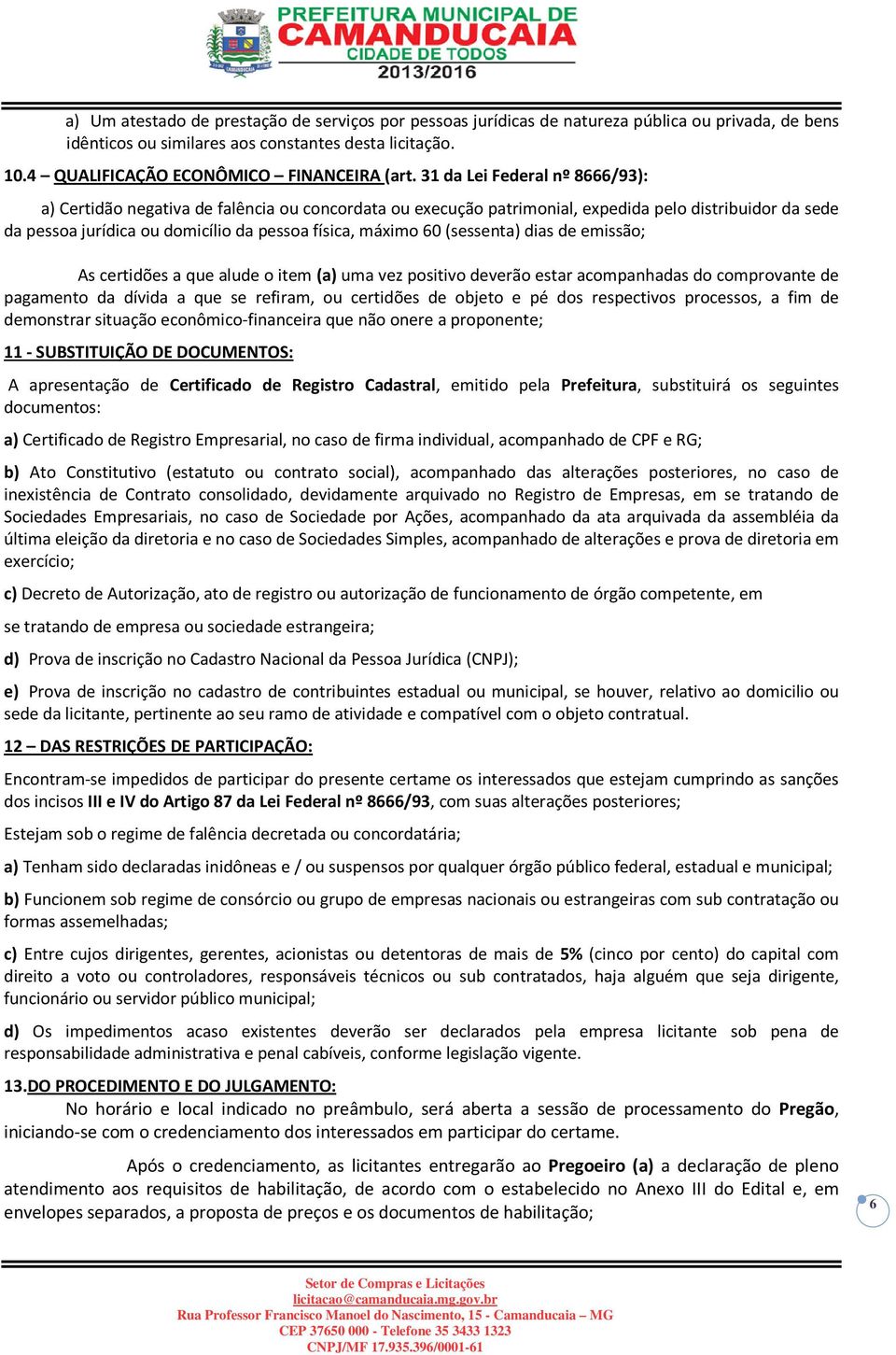 PREFEITURA MUNICIPAL DE
CAMANDUCAIA
CIDADE DE TODOS
2013/2016

a) Um atestado de prestação de serviços por pessoas jurídicas de natureza pública ou privada, de bens idênticos ou similares aos constantes desta licitação.

10.4 – QUALIFICAÇÃO ECONÔMICO – FINANCEIRA (art. 31 da Lei Federal nº 8666/93):

a) Certidão negativa de falência ou concordata ou execução patrimonial, expedida pelo distribuidor da sede da pessoa jurídica ou domicílio da pessoa física, máximo 60 (sessenta) dias de emissão;

As certidões a que alude o item (a) uma vez positivo deverão estar acompanhadas do comprovante de pagamento da dívida a que se refiram, ou certidões de objeto e pé dos respectivos processos, a fim de demonstrar situação econômico-financeira que não onere a proponente;

11 - SUBSTITUIÇÃO DE DOCUMENTOS:

A apresentação de Certificado de Registro Cadastral, emitido pela Prefeitura, substituirá os seguintes documentos:

a) Certificado de Registro Empresarial, no caso de firma individual, acompanhado de CPF e RG;

b) Ato Constitutivo (estatuto ou contrato social), acompanhado das alterações posteriores, no caso de inexistência de Contrato consolidado, devidamente arquivado no Registro de Empresas, em se tratando de Sociedades Empresariais, no caso de Sociedade por Ações, acompanhado da ata arquivada da assembléia da última eleição da diretoria e no caso de Sociedades Simples, acompanhado de alterações e prova de diretoria em exercício;

c) Decreto de Autorização, ato de registro ou autorização de funcionamento de órgão competente, em

se tratando de empresa ou sociedade estrangeira;

d) Prova de inscrição no Cadastro Nacional da Pessoa Jurídica (CNPJ);

e) Prova de inscrição no cadastro de contribuintes estadual ou municipal, se houver, relativo ao domicilio ou sede da licitante, pertinente ao seu ramo de atividade e compatível com o objeto contratual.

12 – DAS RESTRIÇÕES DE PARTICIPAÇÃO:

Encontram-se impedidos de participar do presente certame os interessados que estejam cumprindo as sanções dos incisos III e IV do Artigo 87 da Lei Federal nº 8666/93, com suas alterações posteriores;

Estejam sob o regime de falência decretada ou concordatária;

a) Tenham sido declaradas inidôneas e / ou suspensos por qualquer órgão público federal, estadual e municipal;

b) Funcionem sob regime de consórcio ou grupo de empresas nacionais ou estrangeiras com sub contratação ou formas assemelhadas;

c) Entre cujos dirigentes, gerentes, acionistas ou detentoras de mais de 5% (cinco por cento) do capital com direito a voto ou controladores, responsáveis técnicos ou sub contratados, haja alguém que seja dirigente, funcionário ou servidor público municipal;

d) Os impedimentos acaso existentes deverão ser declarados pela empresa licitante sob pena de responsabilidade administrativa e penal cabíveis, conforme legislação vigente.

13.DO PROCEDIMENTO E DO JULGAMENTO:

No horário e local indicado no preâmbulo, será aberta a sessão de processamento do Pregão, iniciando-se com o credenciamento dos interessados em participar do certame.

Após o credenciamento, as licitantes entregarão ao Pregoeiro (a) a declaração de pleno atendimento aos requisitos de habilitação, de acordo com o estabelecido no Anexo III do Edital e, em envelopes separados, a proposta de preços e os documentos de habilitação;

6

Setor de Compras e Licitações
licitacao@camanducaia.mg.gov.br
Rua Professor Francisco Manoel do Nascimento, 15 - Camanducaia – MG
CEP 37650 000 - Telefone 35 3433 1323
CNPJ/MF 17.935.396/0001-61